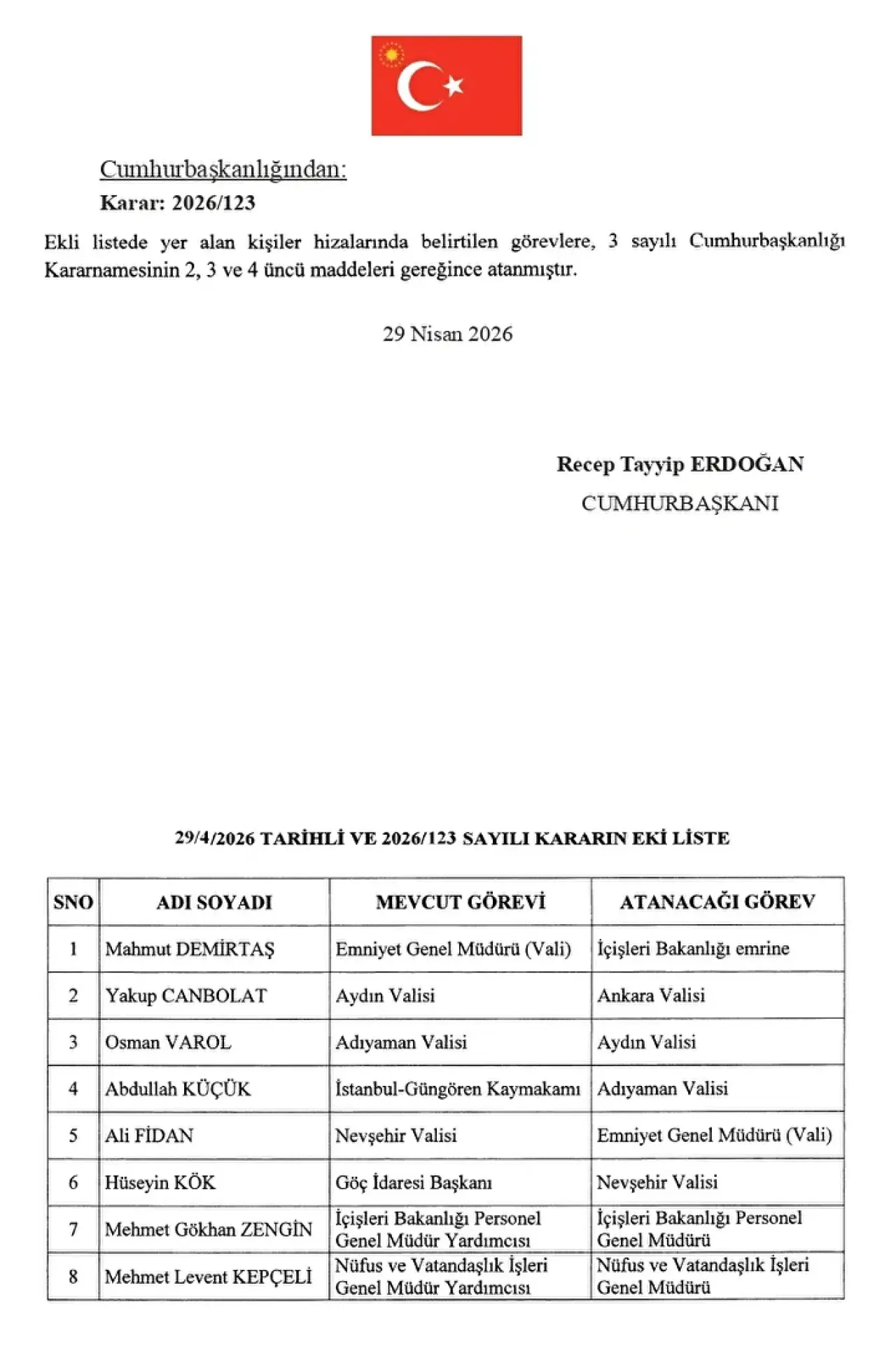 Cumhurbaşkanlığından:
Karar: 2026/123

Ekli listede yer alan kişiler hizalarında belirtilen görevlere, 3 sayılı Cumhurbaşkanlığı Kararnamesinin 2, 3 ve 4 üncü maddeleri gereğince atanmıştır.

29 Nisan 2026

Recep Tayyip ERDOĞAN
CUMHURBAŞKANI

29/4/2026 TARİHLİ VE 2026/123 SAYILI KARARIN EKİ LİSTE

| SNO | ADI SOYADI | MEVCUT GÖREVİ | ATANACAĞI GÖREV |
|---|---|---|---|
| 1 | Mahmut DEMİRTAŞ | Emniyet Genel Müdürü (Vali) | İçişleri Bakanlığı emrine |
| 2 | Yakup CANBOLAT | Aydın Valisi | Ankara Valisi |
| 3 | Osman VAROL | Adıyaman Valisi | Aydın Valisi |
| 4 | Abdullah KÜÇÜK | İstanbul-Güngören Kaymakamı | Adıyaman Valisi |
| 5 | Ali FİDAN | Nevşehir Valisi | Emniyet Genel Müdürü (Vali) |
| 6 | Hüseyin KÖK | Göç İdaresi Başkanı | Nevşehir Valisi |
| 7 | Mehmet Gökhan ZENGİN | İçişleri Bakanlığı Personel Genel Müdür Yardımcısı | İçişleri Bakanlığı Personel Genel Müdürü |
| 8 | Mehmet Levent KEPÇELİ | Nüfus ve Vatandaşlık İşleri Genel Müdür Yardımcısı | Nüfus ve Vatandaşlık İşleri Genel Müdürü |